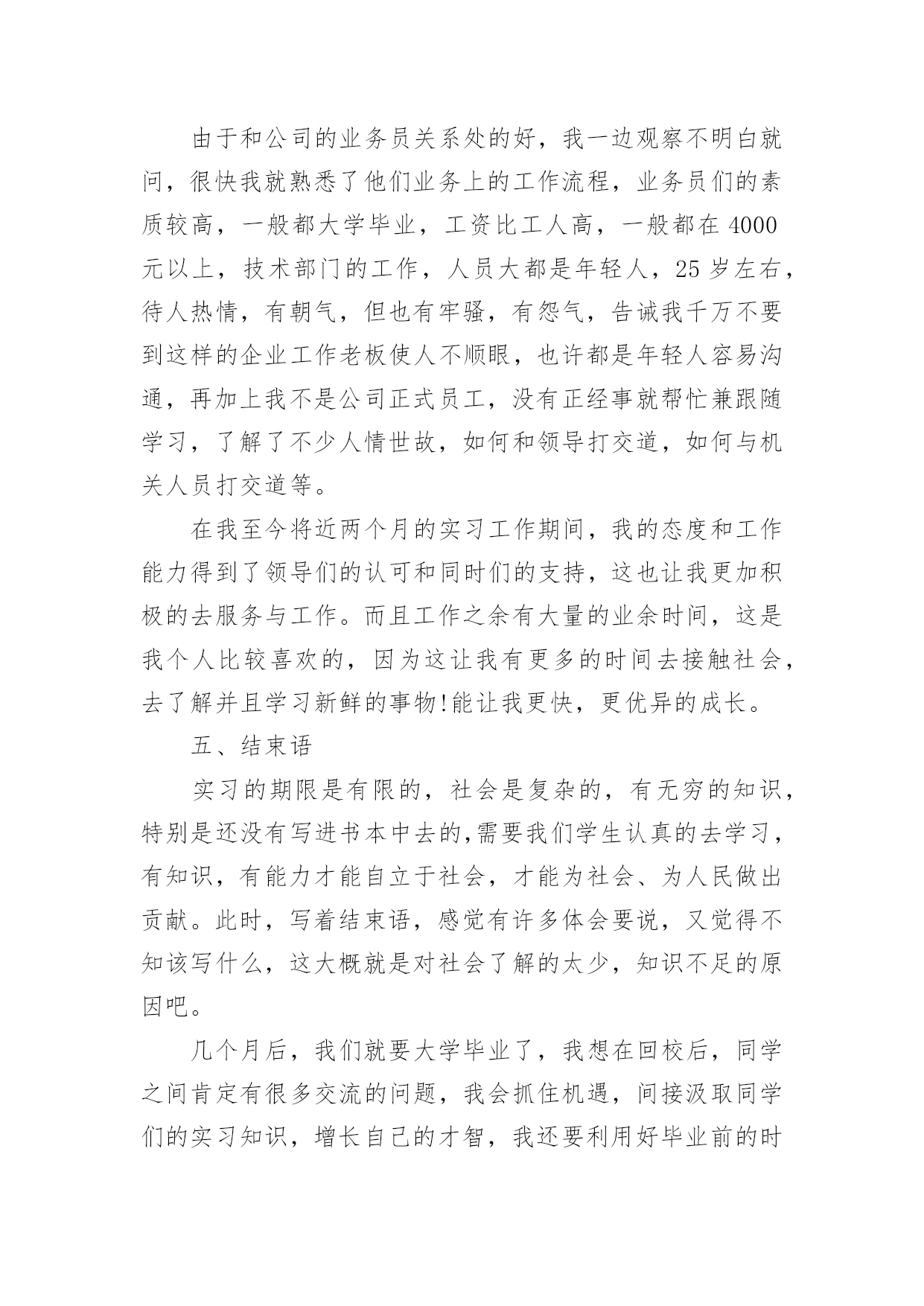 由于和公司的业务员关系处的好，我一边观察不明白就问，很快我就熟悉了他们业务上的工作流程，业务员们的素质较高，一般都大学毕业，工资比工人高，一般都在4000元以上，技术部门的工作，人员大都是年轻人，25岁左右，待人热情，有朝气，但也有牢骚，有怨气，告诫我千万不要到这样的企业工作老板使人不顺眼，也许都是年轻人容易沟通，再加上我不是公司正式员工，没有正经事就帮忙兼跟随学习，了解了不少人情世故，如何和领导打交道，如何与机关人员打交道等。

在我至今将近两个月的实习工作期间，我的态度和工作能力得到了领导们的认可和同时们的支持，这也让我更加积极的去服务与工作。而且工作之余有大量的业余时间，这是我个人比较喜欢的，因为这让我有更多的时间去接触社会，去了解并且学习新鲜的事物!能让我更快，更优异的成长。

五、结束语

实习的期限是有限的，社会是复杂的，有无穷的知识，特别是还没有写进书本中去的,需要我们学生认真的去学习，有知识，有能力才能自立于社会，才能为社会、为人民做出贡献。此时，写着结束语，感觉有许多体会要说，又觉得不知该写什么，这大概就是对社会了解的太少，知识不足的原因吧。

几个月后，我们就要大学毕业了，我想在回校后，同学之间肯定有很多交流的问题，我会抓住机遇，间接汲取同学们的实习知识，增长自己的才智，我还要利用好毕业前的时